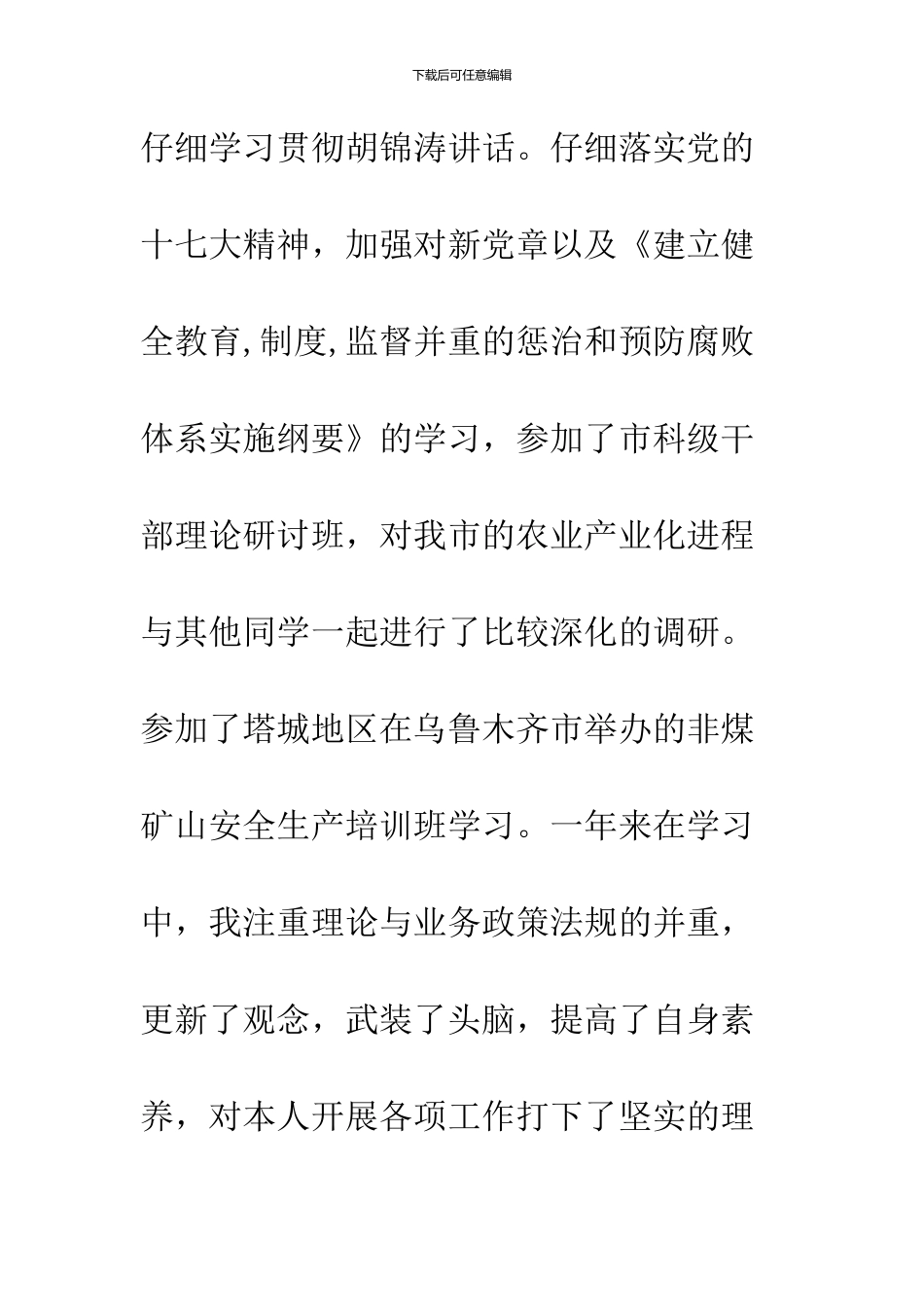 下载后可任意编辑

仔细学习贯彻胡锦涛讲话。仔细落实党的十七大精神，加强对新党章以及《建立健全教育,制度,监督并重的惩治和预防腐败体系实施纲要》的学习，参加了市科级干部理论研讨班，对我市的农业产业化进程与其他同学一起进行了比较深化的调研。参加了塔城地区在乌鲁木齐市举办的非煤矿山安全生产培训班学习。一年来在学习中，我注重理论与业务政策法规的并重，更新了观念，武装了头脑，提高了自身素养，对本人开展各项工作打下了坚实的理